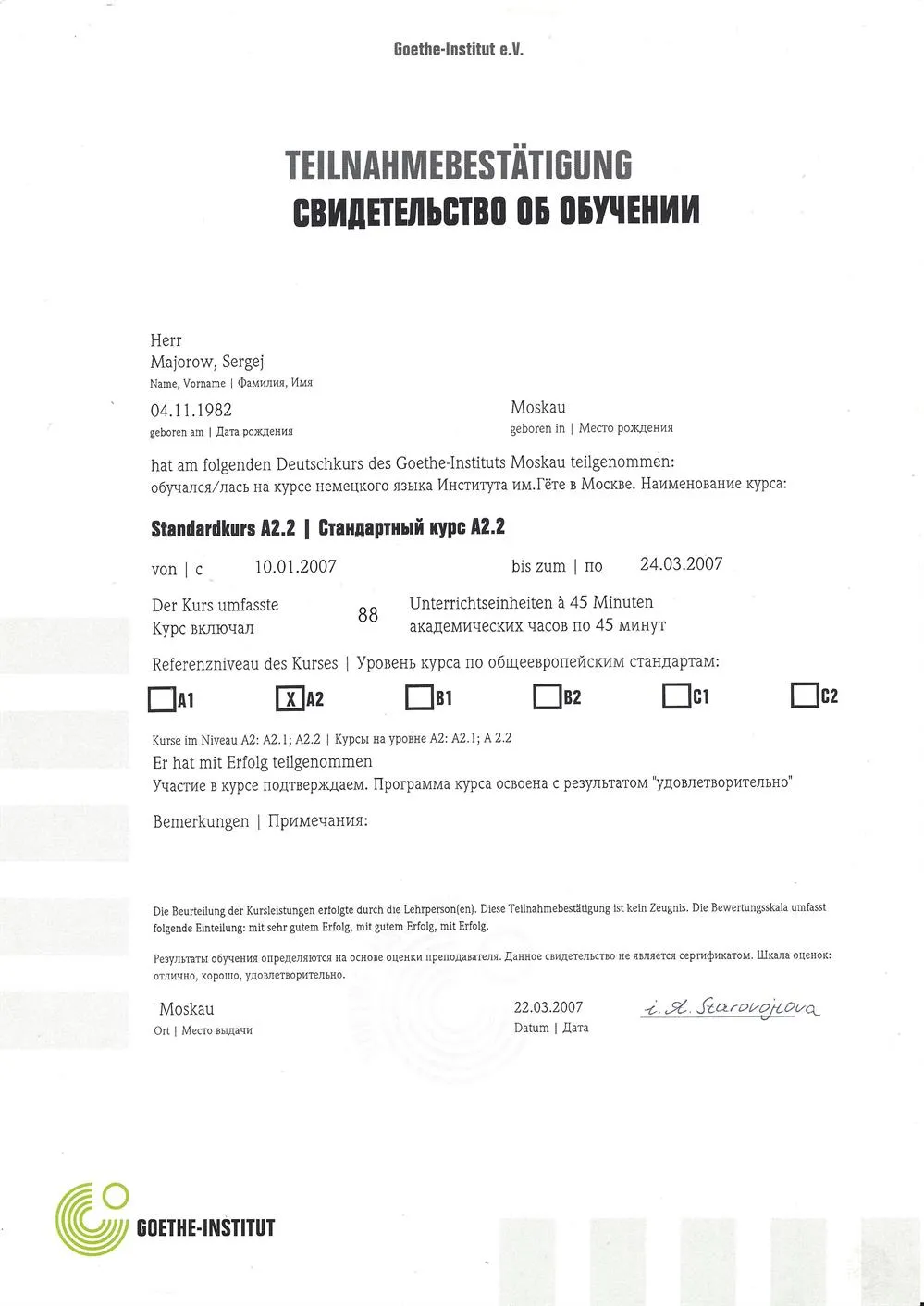 Goethe-Institut e.V.

TEILNAHMEBESTÄTIGUNG
СВИДЕТЕЛЬСТВО ОБ ОБУЧЕНИИ

Herr
Majorow, Sergej
Name, Vorname | Фамилия, Имя

04.11.1982
geboren am | Дата рождения

Moskau
geboren in | Место рождения

hat am folgenden Deutschkurs des Goethe-Instituts Moskau teilgenommen:
обучался/лась на курсе немецкого языка Института им.Гёте в Москве. Наименование курса:

Standardkurs A2.2 | Стандартный курс A2.2

von | с 10.01.2007 bis zum | по 24.03.2007

Der Kurs umfasste
Курс включал
88
Unterrichtseinheiten à 45 Minuten
академических часов по 45 минут

Referenzniveau des Kurses | Уровень курса по общеевропейским стандартам:

☐ A1 ☑ A2 ☐ B1 ☐ B2 ☐ C1 ☐ C2

Kurse im Niveau A2: A2.1; A2.2 | Курсы на уровне A2: A2.1; A 2.2
Er hat mit Erfolg teilgenommen
Участие в курсе подтверждаем. Программа курса освоена с результатом "удовлетворительно"

Bemerkungen | Примечания:

Die Beurteilung der Kursleistungen erfolgte durch die Lehrperson(en). Diese Teilnahmebestätigung ist kein Zeugnis. Die Bewertungsskala umfasst folgende Einteilung: mit sehr gutem Erfolg, mit gutem Erfolg, mit Erfolg.

Результаты обучения определяются на основе оценки преподавателя. Данное свидетельство не является сертификатом. Шкала оценок: отлично, хорошо, удовлетворительно.

Moskau
Ort | Место выдачи

22.03.2007
Datum | Дата

i. A. Starovojtova

GOETHE-INSTITUT